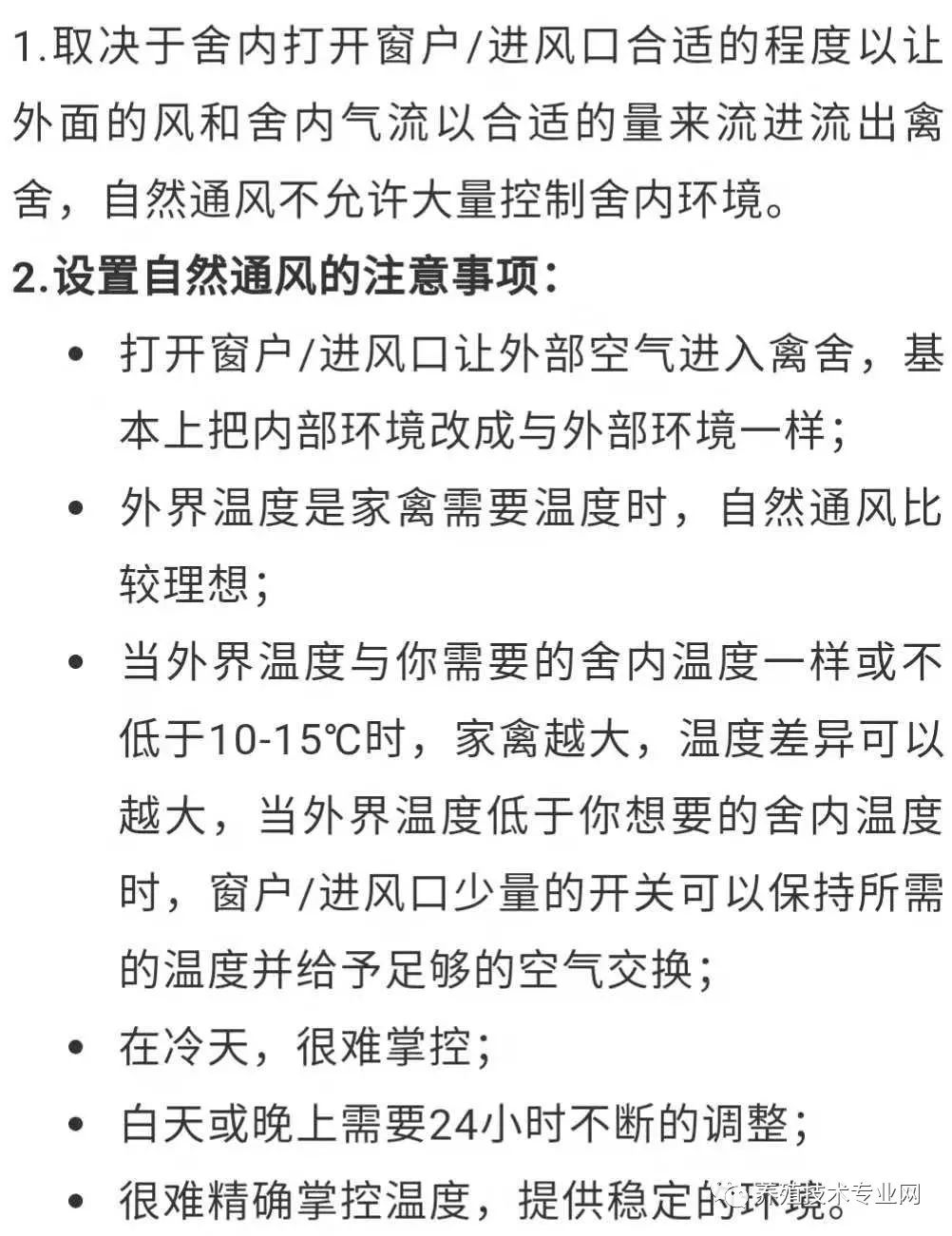 1.取决于舍内打开窗户/进风口合适的程度以让外面的风和舍内气流以合适的量来流进流出禽舍，自然通风不允许大量控制舍内环境。

2.设置自然通风的注意事项：

• 打开窗户/进风口让外部空气进入禽舍，基本上把内部环境改成与外部环境一样；

• 外界温度是家禽需要温度时，自然通风比较理想；

• 当外界温度与你需要的舍内温度一样或不低于10-15℃时，家禽越大，温度差异可以越大，当外界温度低于你想要的舍内温度时，窗户/进风口少量的开关可以保持所需的温度并给予足够的空气交换；

• 在冷天，很难掌控；

• 白天或晚上需要24小时不断的调整；

• 很难精确掌控温度，提供稳定的环境。

养殖技术专业网